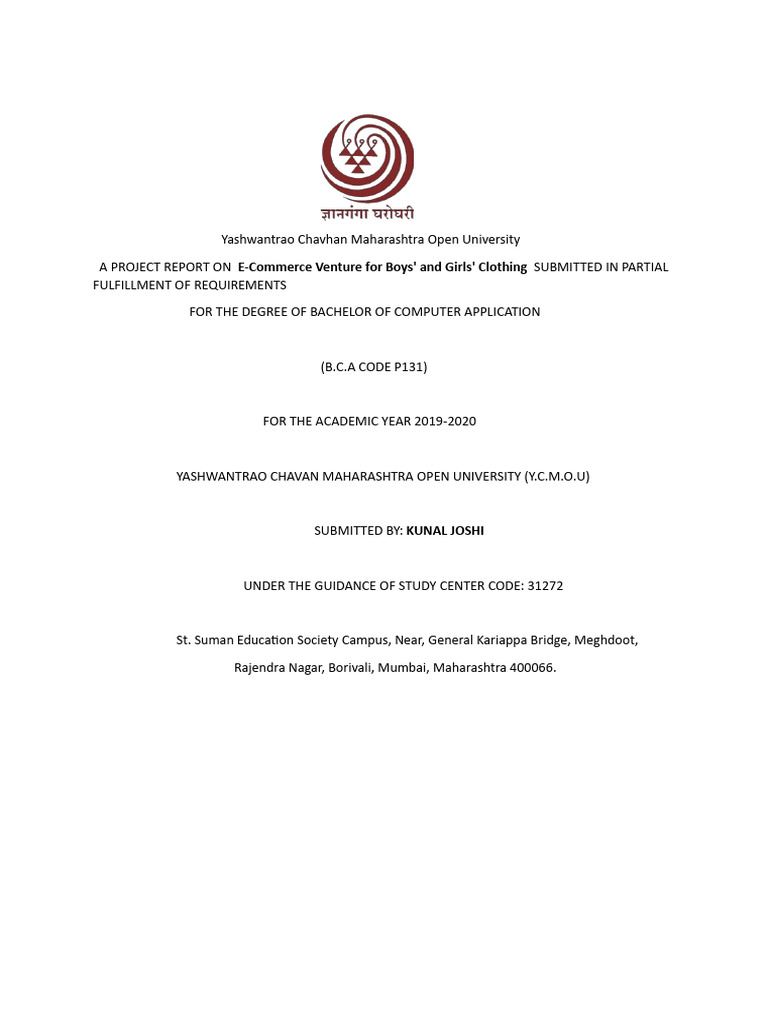 ज्ञानगंगा घरोघरी

Yashwantrao Chavhan Maharashtra Open University

A PROJECT REPORT ON E-Commerce Venture for Boys' and Girls' Clothing SUBMITTED IN PARTIAL FULFILLMENT OF REQUIREMENTS

FOR THE DEGREE OF BACHELOR OF COMPUTER APPLICATION

(B.C.A CODE P131)

FOR THE ACADEMIC YEAR 2019-2020

YASHWANTRAO CHAVAN MAHARASHTRA OPEN UNIVERSITY (Y.C.M.O.U)

SUBMITTED BY: KUNAL JOSHI

UNDER THE GUIDANCE OF STUDY CENTER CODE: 31272

St. Suman Education Society Campus, Near, General Kariappa Bridge, Meghdoot,

Rajendra Nagar, Borivali, Mumbai, Maharashtra 400066.